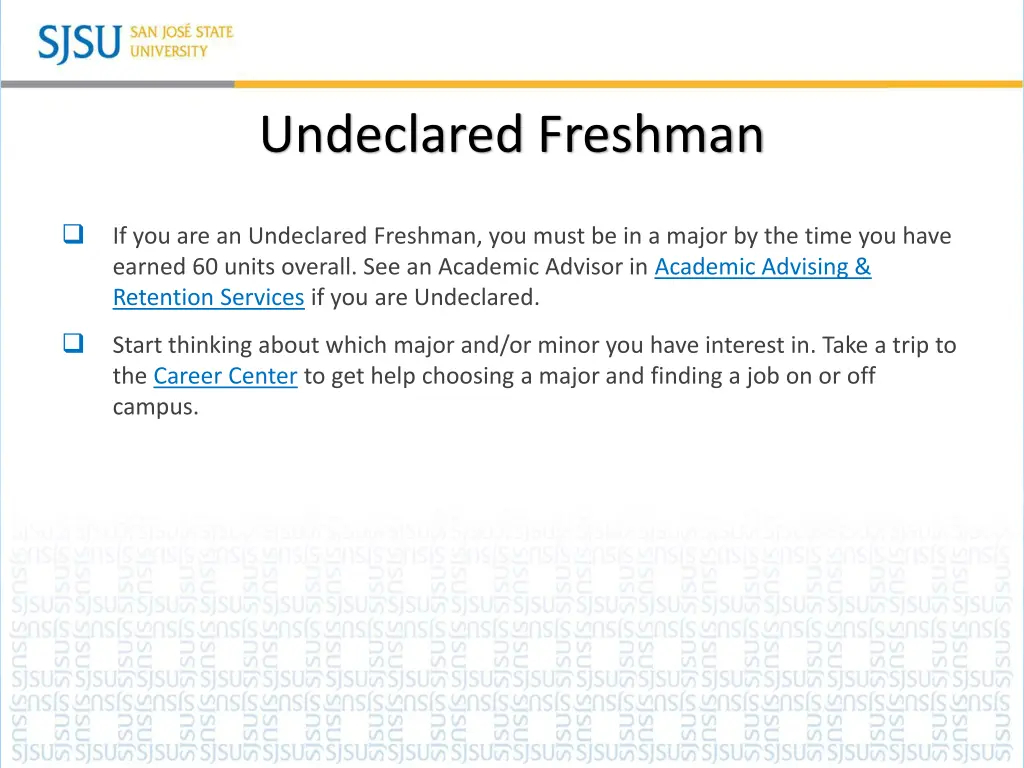 SJSU SAN JOSÉ STATE UNIVERSITY

Undeclared Freshman

If you are an Undeclared Freshman, you must be in a major by the time you have earned 60 units overall. See an Academic Advisor in Academic Advising & Retention Services if you are Undeclared.

Start thinking about which major and/or minor you have interest in. Take a trip to the Career Center to get help choosing a major and finding a job on or off campus.